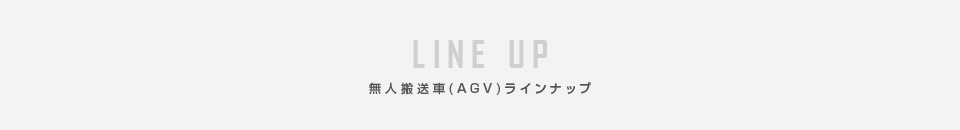 LINE UP

無人搬送車(AGV)ラインナップ